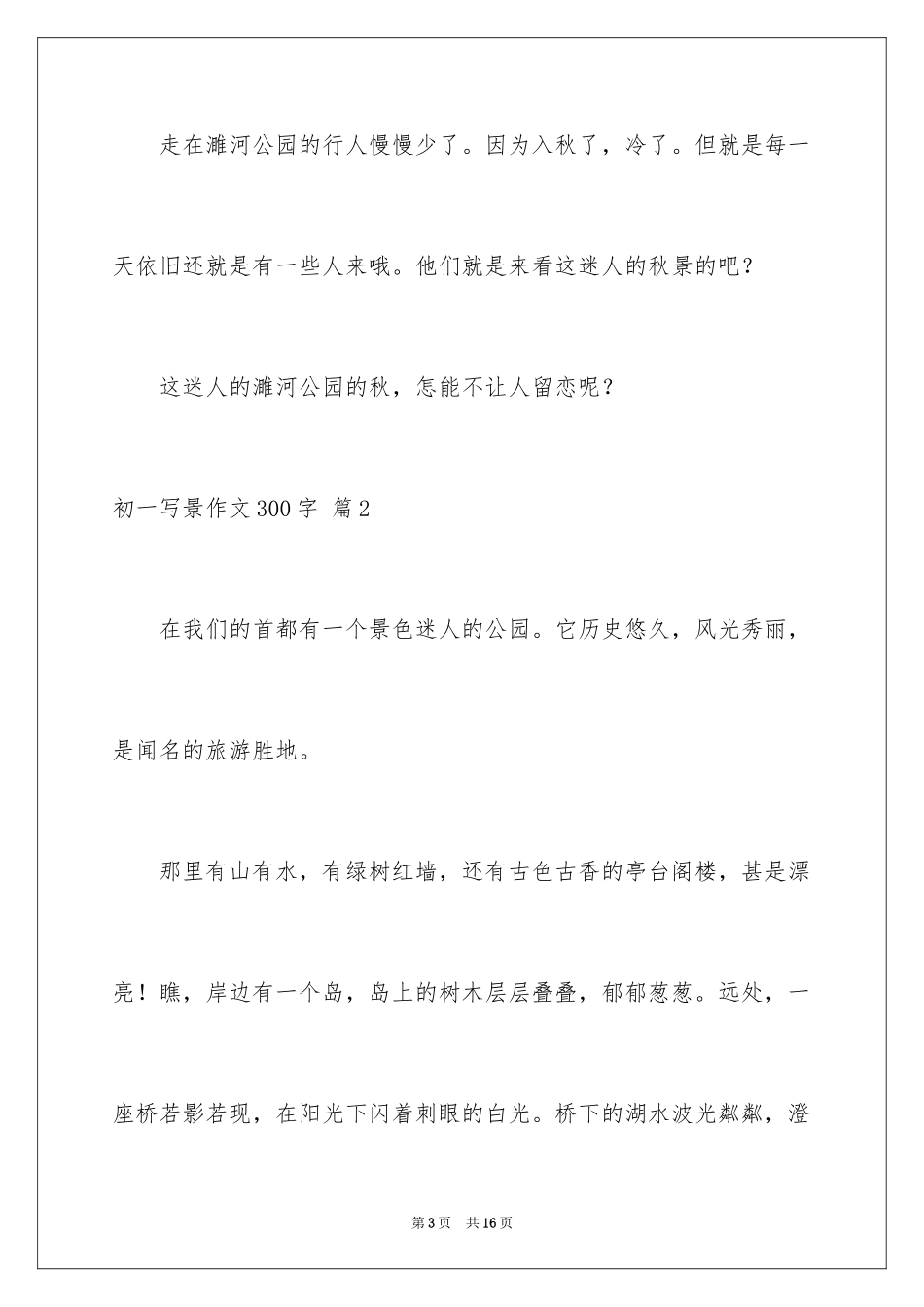 走在濉河公园的行人慢慢少了。因为入秋了，冷了。但就是每一天依旧还就是有一些人来哦。他们就是来看这迷人的秋景的吧？

这迷人的濉河公园的秋，怎能不让人留恋呢？

初一写景作文300字 篇2

在我们的首都有一个景色迷人的公园。它历史悠久，风光秀丽，是闻名的旅游胜地。

那里有山有水，有绿树红墙，还有古色古香的亭台阁楼，甚是漂亮！瞧，岸边有一个岛，岛上的树木层层叠叠，郁郁葱葱。远处，一座桥若影若现，在阳光下闪着刺眼的白光。桥下的湖水波光粼粼，澄

第3页 共16页